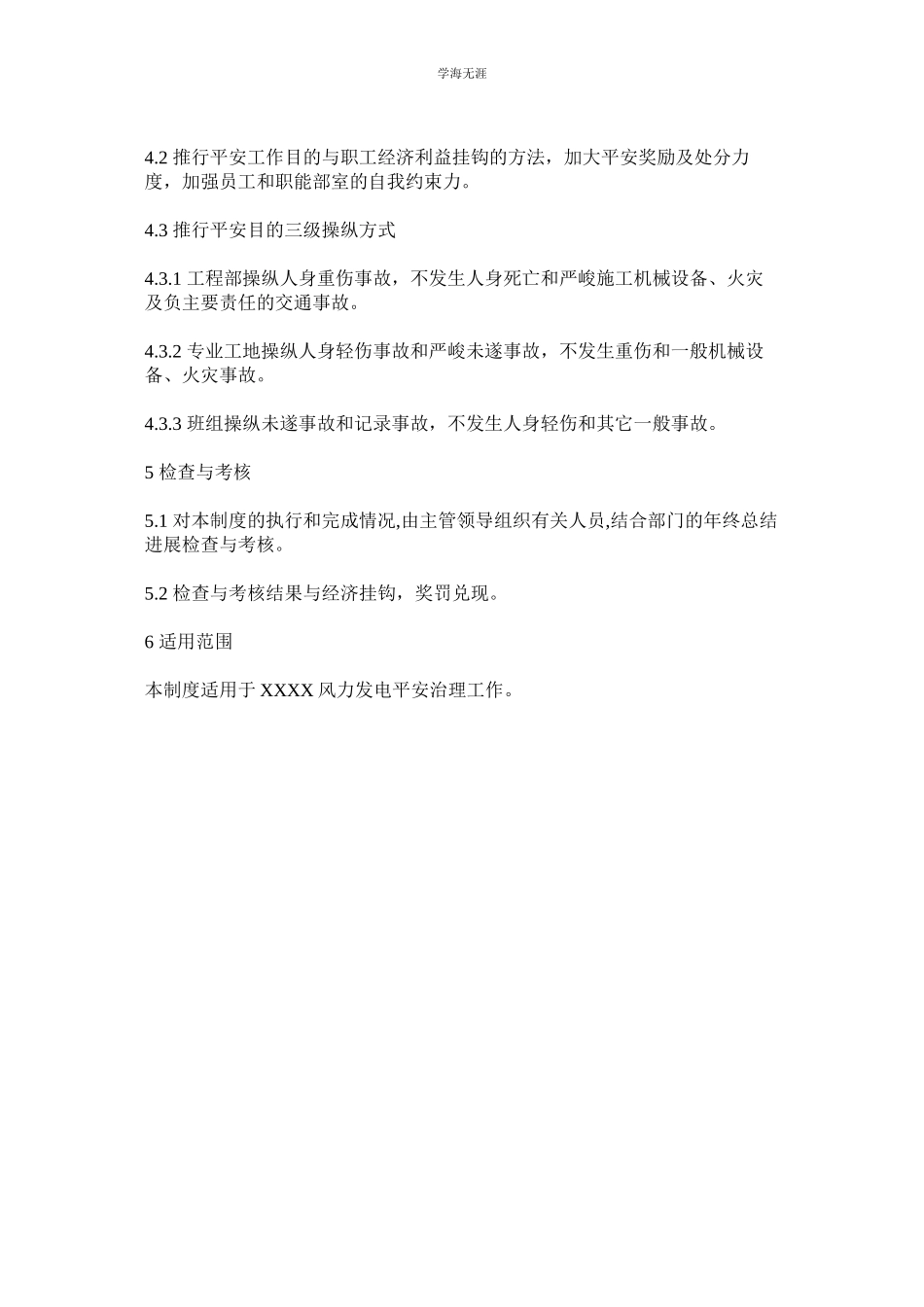 学海无涯

4.2 推行平安工作目的与职工经济利益挂钩的方法，加大平安奖励及处分力度，加强员工和职能部室的自我约束力。

4.3 推行平安目的三级操纵方式

4.3.1 工程部操纵人身重伤事故，不发生人身死亡和严峻施工机械设备、火灾及负主要责任的交通事故。

4.3.2 专业工地操纵人身轻伤事故和严峻未遂事故，不发生重伤和一般机械设备、火灾事故。

4.3.3 班组操纵未遂事故和记录事故，不发生人身轻伤和其它一般事故。

5 检查与考核

5.1 对本制度的执行和完成情况,由主管领导组织有关人员,结合部门的年终总结进展检查与考核。

5.2 检查与考核结果与经济挂钩，奖罚兑现。

6 适用范围

本制度适用于 XXXX 风力发电平安治理工作。